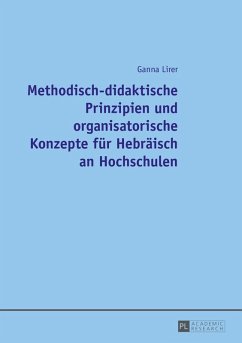 Ganna Lirer

Methodisch-didaktische Prinzipien und organisatorische Konzepte für Hebräisch an Hochschulen

PL ACADEMIC RESEARCH